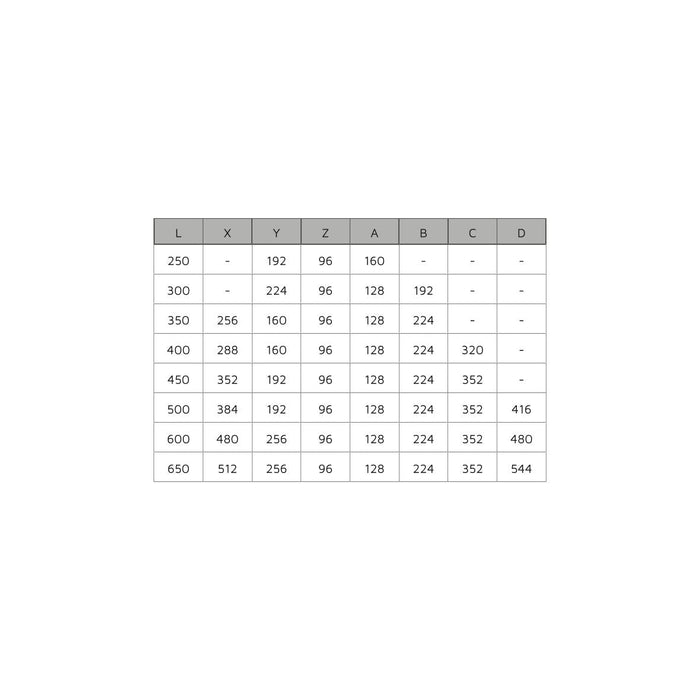 | L | X | Y | Z | A | B | C | D |
|---|---|---|---|---|---|---|---|
| 250 | - | 192 | 96 | 160 | - | - | - |
| 300 | - | 224 | 96 | 128 | 192 | - | - |
| 350 | 256 | 160 | 96 | 128 | 224 | - | - |
| 400 | 288 | 160 | 96 | 128 | 224 | 320 | - |
| 450 | 352 | 192 | 96 | 128 | 224 | 352 | - |
| 500 | 384 | 192 | 96 | 128 | 224 | 352 | 416 |
| 600 | 480 | 256 | 96 | 128 | 224 | 352 | 480 |
| 650 | 512 | 256 | 96 | 128 | 224 | 352 | 544 |